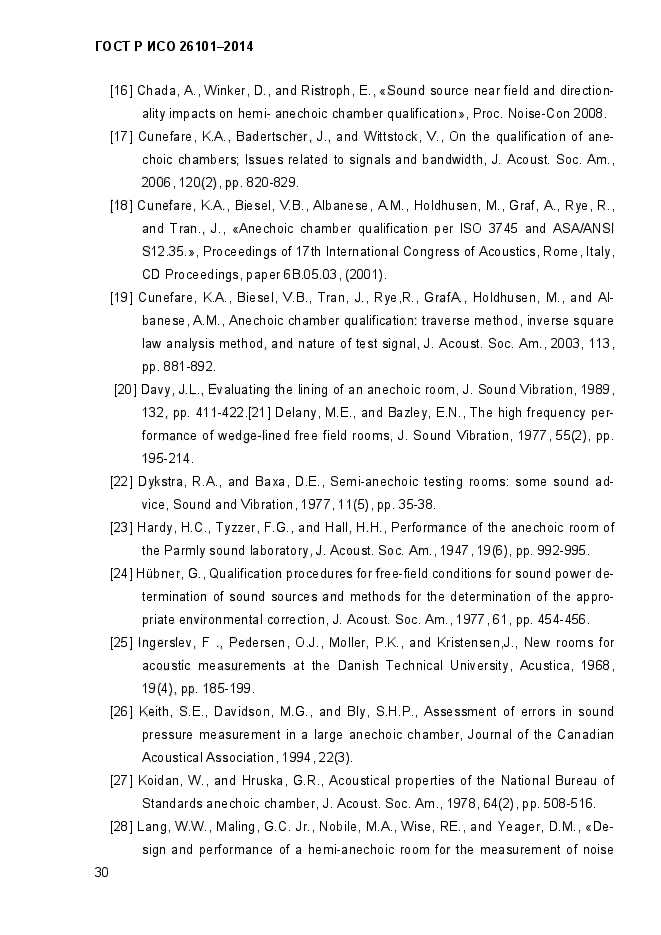 ГОСТ Р ИСО 26101–2014

[16] Chada, A., Winker, D., and Ristroph, E., «Sound source near field and directionality impacts on hemi- anechoic chamber qualification», Proc. Noise-Con 2008.

[17] Cunefare, K.A., Badertscher, J., and Wittstock, V., On the qualification of anechoic chambers; Issues related to signals and bandwidth, J. Acoust. Soc. Am., 2006, 120(2), pp. 820-829.

[18] Cunefare, K.A., Biesel, V.B., Albanese, A.M., Holdhusen, M., Graf, A., Rye, R., and Tran., J., «Anechoic chamber qualification per ISO 3745 and ASA/ANSI S12.35.», Proceedings of 17th International Congress of Acoustics, Rome, Italy, CD Proceedings, paper 6B.05.03, (2001).

[19] Cunefare, K.A., Biesel, V.B., Tran, J., Rye,R., GrafA., Holdhusen, M., and Albanese, A.M., Anechoic chamber qualification: traverse method, inverse square law analysis method, and nature of test signal, J. Acoust. Soc. Am., 2003, 113, pp. 881-892.

[20] Davy, J.L., Evaluating the lining of an anechoic room, J. Sound Vibration, 1989, 132, pp. 411-422.[21] Delany, M.E., and Bazley, E.N., The high frequency performance of wedge-lined free field rooms, J. Sound Vibration, 1977, 55(2), pp. 195-214.

[22] Dykstra, R.A., and Baxa, D.E., Semi-anechoic testing rooms: some sound advice, Sound and Vibration, 1977, 11(5), pp. 35-38.

[23] Hardy, H.C., Tyzzer, F.G., and Hall, H.H., Performance of the anechoic room of the Parmly sound laboratory, J. Acoust. Soc. Am., 1947, 19(6), pp. 992-995.

[24] Hübner, G., Qualification procedures for free-field conditions for sound power determination of sound sources and methods for the determination of the appropriate environmental correction, J. Acoust. Soc. Am., 1977, 61, pp. 454-456.

[25] Ingerslev, F ., Pedersen, O.J., Moller, P.K., and Kristensen,J., New rooms for acoustic measurements at the Danish Technical University, Acustica, 1968, 19(4), pp. 185-199.

[26] Keith, S.E., Davidson, M.G., and Bly, S.H.P., Assessment of errors in sound pressure measurement in a large anechoic chamber, Journal of the Canadian Acoustical Association, 1994, 22(3).

[27] Koidan, W., and Hruska, G.R., Acoustical properties of the National Bureau of Standards anechoic chamber, J. Acoust. Soc. Am., 1978, 64(2), pp. 508-516.

[28] Lang, W.W., Maling, G.C. Jr., Nobile, M.A., Wise, RE., and Yeager, D.M., «Design and performance of a hemi-anechoic room for the measurement of noise

30